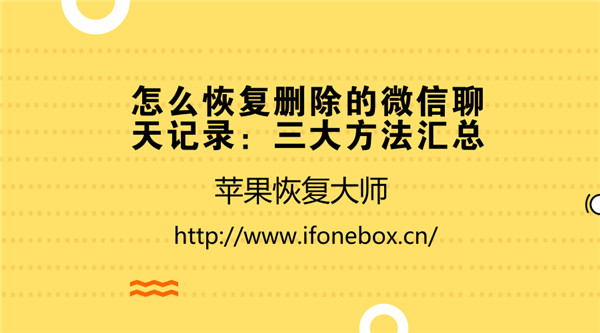 怎么恢复删除的微信聊天记录：三大方法汇总

苹果恢复大师

http://www.ifonebox.cn/